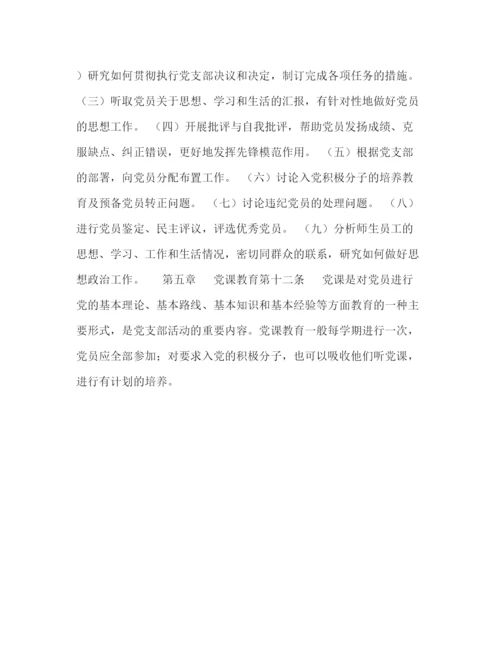 ）研究如何贯彻执行党支部决议和决定，制订完成各项任务的措施。（三）听取党员关于思想、学习和生活的汇报，有针对性地做好党员的思想工作。 （四）开展批评与自我批评，帮助党员发扬成绩、克服缺点、纠正错误，更好地发挥先锋模范作用。 （五）根据党支部的部署，向党员分配布置工作。 （六）讨论入党积极分子的培养教育及预备党员转正问题。 （七）讨论违纪党员的处理问题。 （八）进行党员鉴定、民主评议，评选优秀党员。 （九）分析师生员工的思想、学习、工作和生活情况，密切同群众的联系，研究如何做好思想政治工作。 第五章 党课教育第十二条 党课是对党员进行党的基本理论、基本路线、基本知识和基本经验等方面教育的一种主要形式，是党支部活动的重要内容。党课教育一般每学期进行一次，党员应全部参加；对要求入党的积极分子，也可以吸收他们听党课，进行有计划的培养。